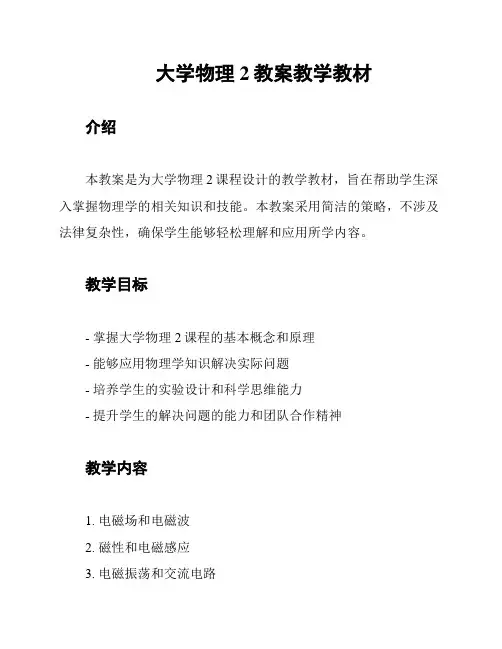 大学物理 2 教案教学教材

介绍

本教案是为大学物理 2 课程设计的教学教材，旨在帮助学生深入掌握物理学的相关知识和技能。本教案采用简洁的策略，不涉及法律复杂性，确保学生能够轻松理解和应用所学内容。

教学目标

- 掌握大学物理 2 课程的基本概念和原理
- 能够应用物理学知识解决实际问题
- 培养学生的实验设计和科学思维能力
- 提升学生的解决问题的能力和团队合作精神

教学内容

1. 电磁场和电磁波
2. 磁性和电磁感应
3. 电磁振荡和交流电路